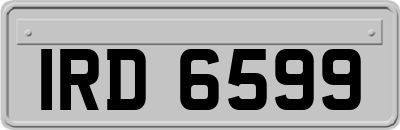 IRD 6599